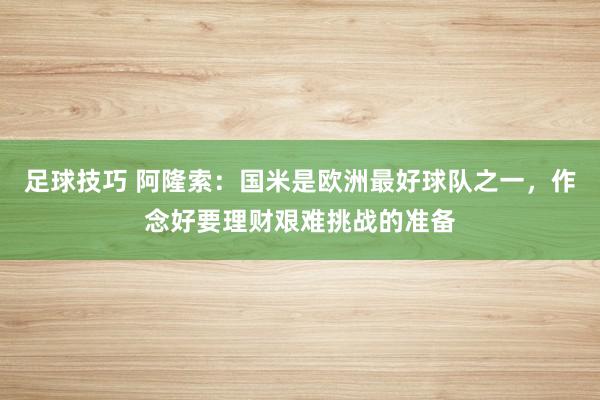 足球技巧 阿隆索：国米是欧洲最好球队之一，作念好要理财艰难挑战的准备